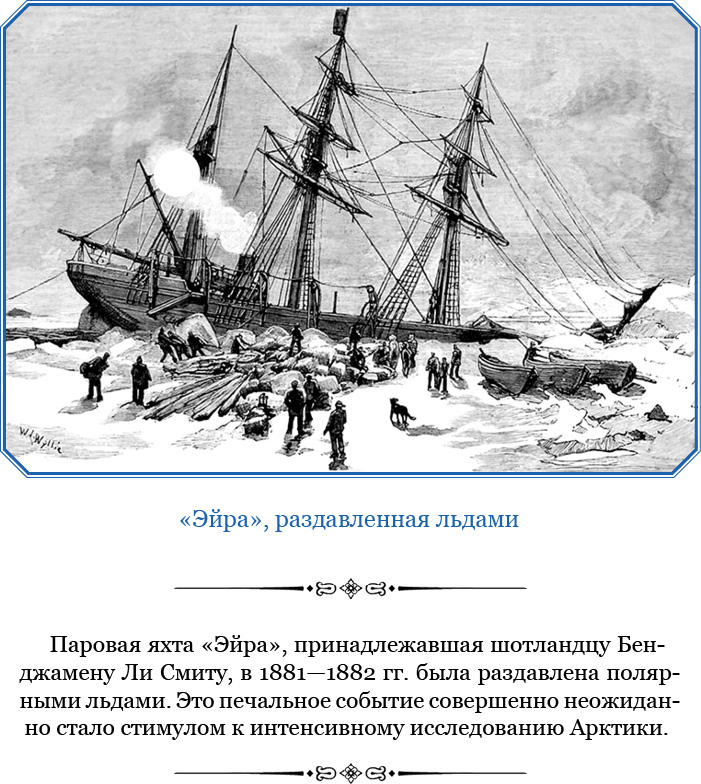 W.L.Wyllie

«Эйра», раздавленная льдами

Паровая яхта «Эйра», принадлежавшая шотландцу Бенджамену Ли Смиту, в 1881—1882 гг. была раздавлена полярными льдами. Это печальное событие совершенно неожиданно стало стимулом к интенсивному исследованию Арктики.